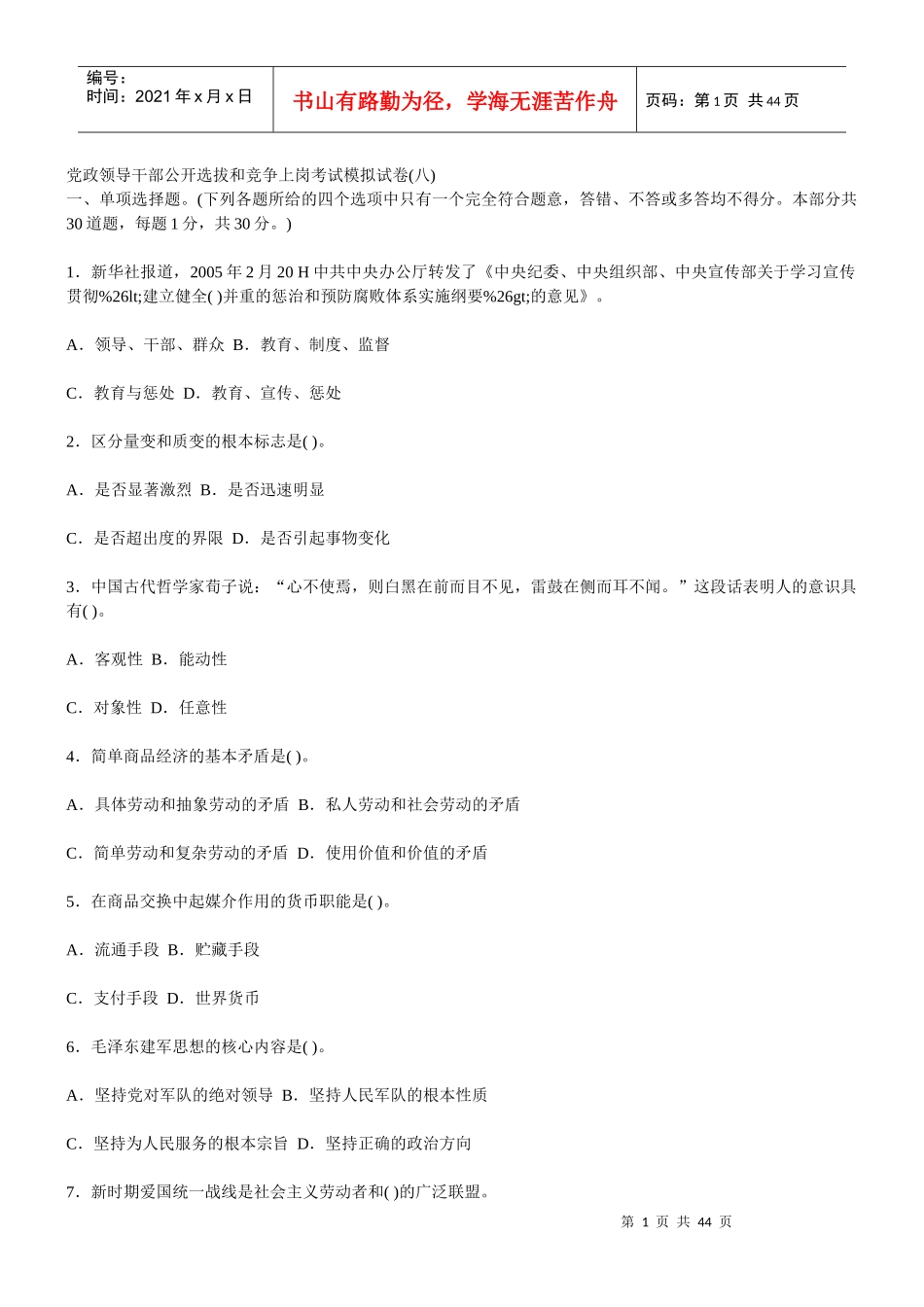 编号：
时间：2021 年 x 月 x 日

书山有路勤为径，学海无涯苦作舟

页码：第 1 页 共 44 页

党政领导干部公开选拔和竞争上岗考试模拟试卷(八)
一、单项选择题。(下列各题所给的四个选项中只有一个完全符合题意，答错、不答或多答均不得分。本部分共 30 道题，每题 1 分，共 30 分。)

1．新华社报道，2005 年 2 月 20 H 中共中央办公厅转发了《中央纪委、中央组织部、中央宣传部关于学习宣传贯彻%26lt;建立健全( )并重的惩治和预防腐败体系实施纲要%26gt;的意见》。

A．领导、干部、群众 B．教育、制度、监督

C．教育与惩处 D．教育、宣传、惩处

2．区分量变和质变的根本标志是( )。

A．是否显著激烈 B．是否迅速明显

C．是否超出度的界限 D．是否引起事物变化

3．中国古代哲学家荀子说：“心不使焉，则白黑在前而目不见，雷鼓在侧而耳不闻。”这段话表明人的意识具有( )。

A．客观性 B．能动性

C．对象性 D．任意性

4．简单商品经济的基本矛盾是( )。

A．具体劳动和抽象劳动的矛盾 B．私人劳动和社会劳动的矛盾

C．简单劳动和复杂劳动的矛盾 D．使用价值和价值的矛盾

5．在商品交换中起媒介作用的货币职能是( )。

A．流通手段 B．贮藏手段

C．支付手段 D．世界货币

6．毛泽东建军思想的核心内容是( )。

A．坚持党对军队的绝对领导 B．坚持人民军队的根本性质

C．坚持为人民服务的根本宗旨 D．坚持正确的政治方向

7．新时期爱国统一战线是社会主义劳动者和( )的广泛联盟。

第 1 页 共 44 页